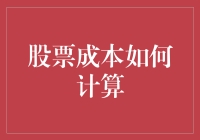 股票成本如何计算